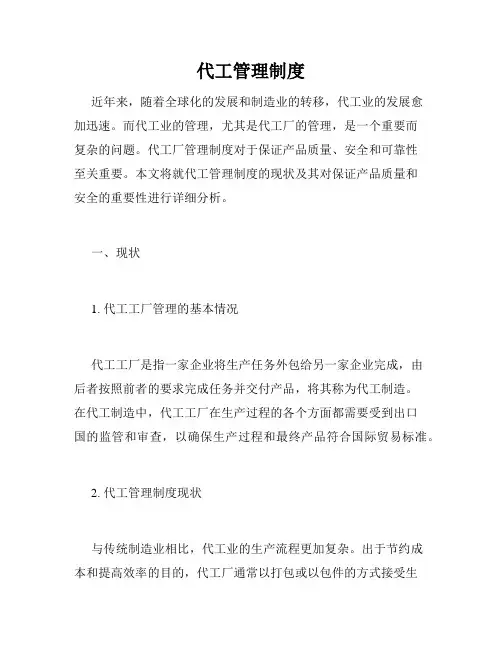 代工管理制度

近年来，随着全球化的发展和制造业的转移，代工业的发展愈加迅速。而代工业的管理，尤其是代工厂的管理，是一个重要而复杂的问题。代工厂管理制度对于保证产品质量、安全和可靠性至关重要。本文将就代工管理制度的现状及其对保证产品质量和安全的重要性进行详细分析。

一、现状

1. 代工工厂管理的基本情况

代工工厂是指一家企业将生产任务外包给另一家企业完成，由后者按照前者的要求完成任务并交付产品，将其称为代工制造。在代工制造中，代工工厂在生产过程的各个方面都需要受到出口国的监管和审查，以确保生产过程和最终产品符合国际贸易标准。

2. 代工管理制度现状

与传统制造业相比，代工业的生产流程更加复杂。出于节约成本和提高效率的目的，代工厂通常以打包或以包件的方式接受生